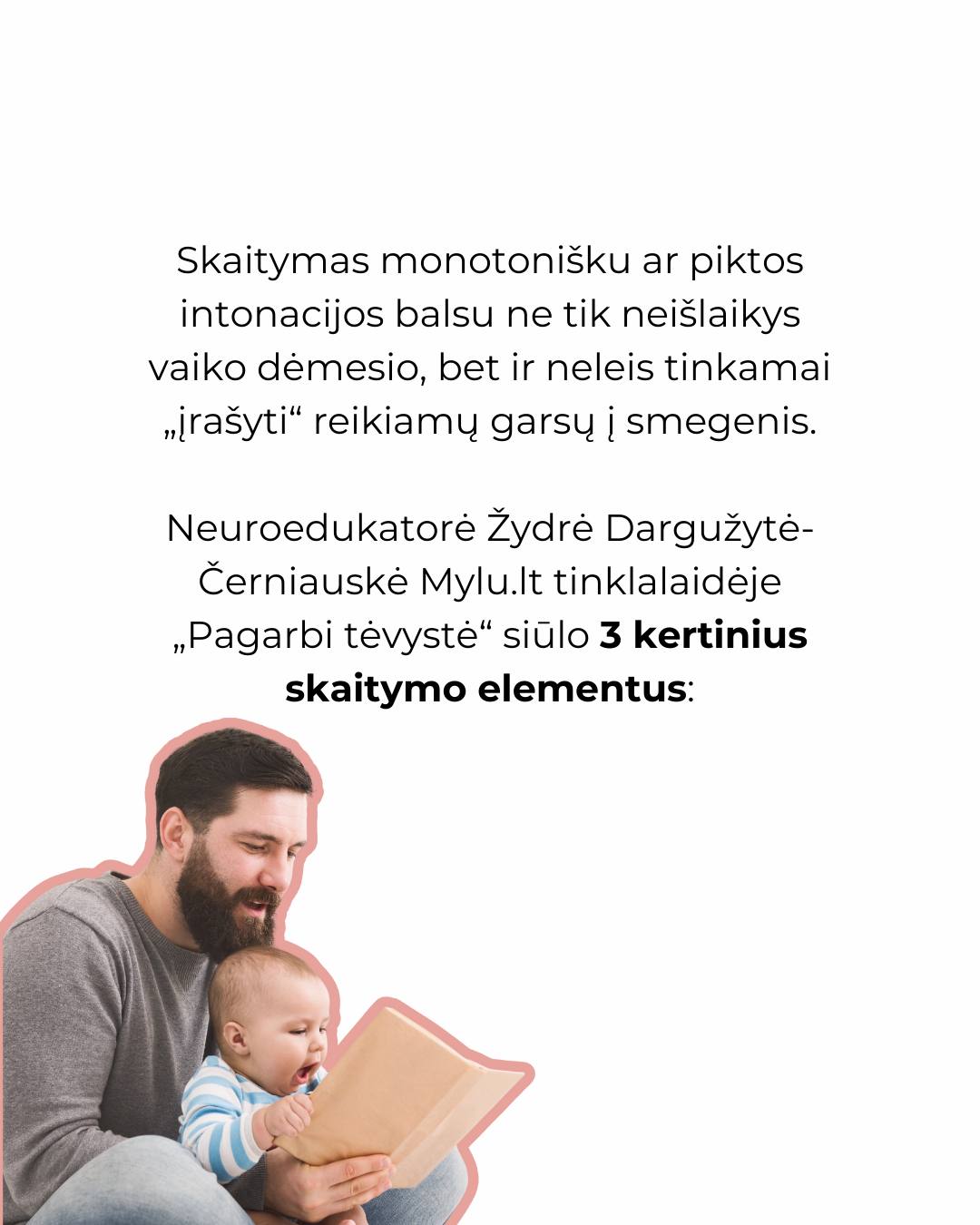 Skaitymas monotonišku ar piktos intonacijos balsu ne tik neišlaikys vaiko dėmesio, bet ir neleis tinkamai „įrašyti“ reikiamų garsų į smegenis.

Neuroedukatorė Žydrė Dargužytė-Černiauskė Mylu.lt tinklalaidėje „Pagarbi tėvystė“ siūlo 3 kertinius skaitymo elementus: